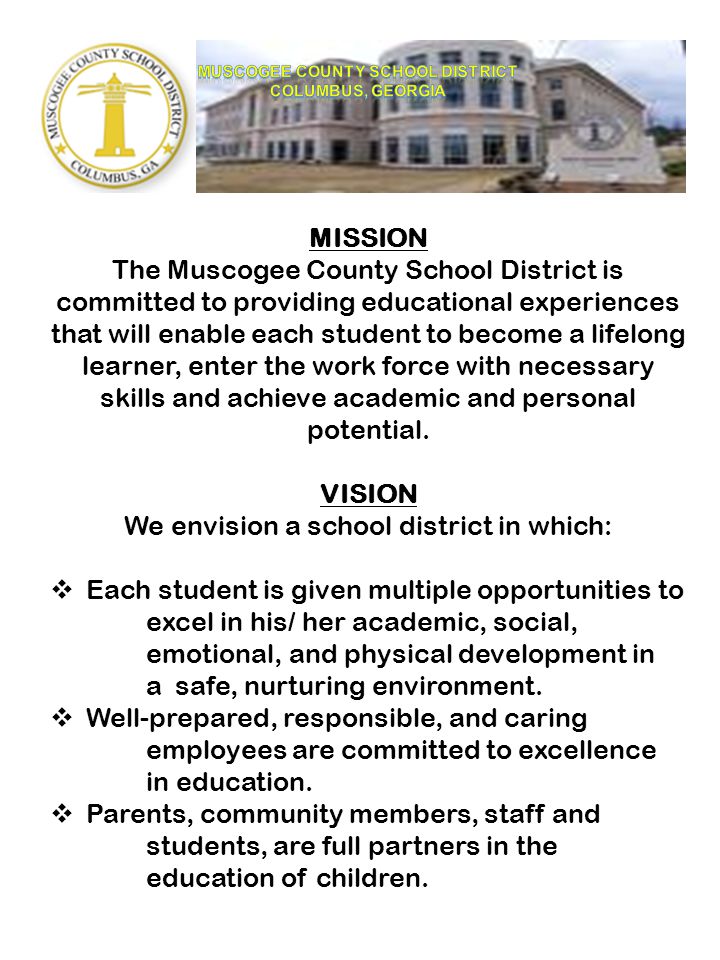 MUSCOGEE COUNTY SCHOOL DISTRICT
COLUMBUS, GA

MUSCOGEE COUNTY SCHOOL DISTRICT
COLUMBUS, GEORGIA

MISSION
The Muscogee County School District is committed to providing educational experiences that will enable each student to become a lifelong learner, enter the work force with necessary skills and achieve academic and personal potential.

VISION
We envision a school district in which:

❖ Each student is given multiple opportunities to excel in his/ her academic, social, emotional, and physical development in a safe, nurturing environment.
❖ Well-prepared, responsible, and caring employees are committed to excellence in education.
❖ Parents, community members, staff and students, are full partners in the education of children.